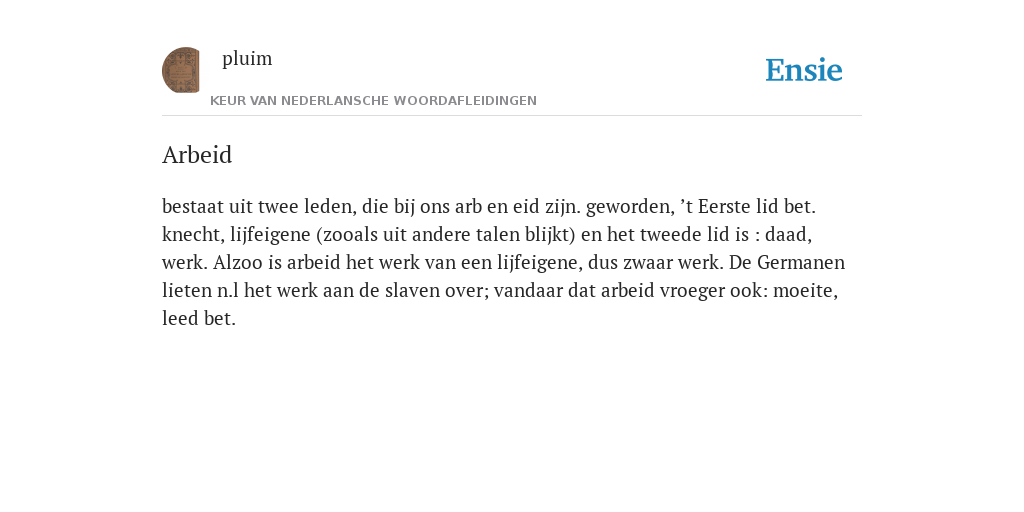 pluim

Ensie

KEUR VAN NEDERLANSCHE WOORDAFLEIDINGEN

Arbeid

bestaat uit twee leden, die bij ons arb en eid zijn. geworden, ’t Eerste lid bet. knecht, lijfeigene (zooals uit andere talen blijkt) en het tweede lid is : daad, werk. Alzoo is arbeid het werk van een lijfeigene, dus zwaar werk. De Germanen lieten n.l het werk aan de slaven over; vandaar dat arbeid vroeger ook: moeite, leed bet.